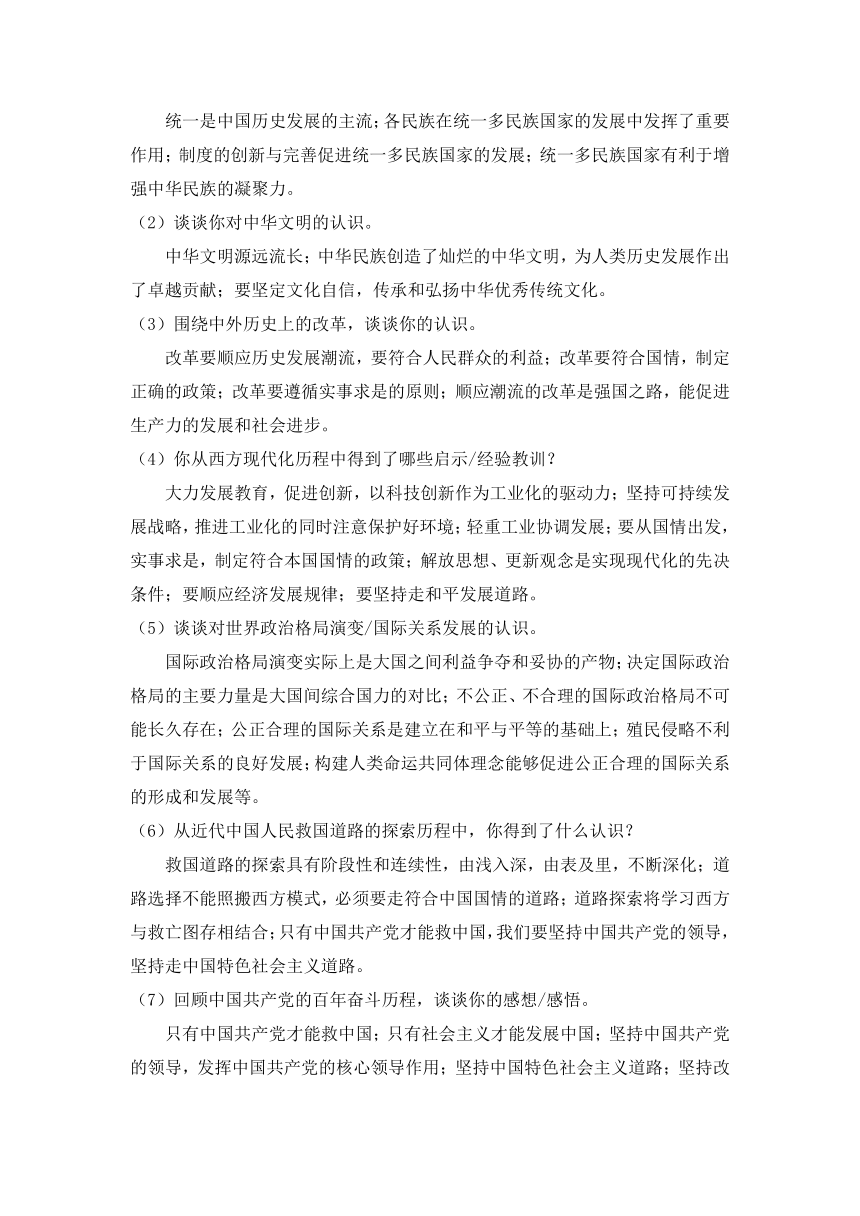 统一是中国历史发展的主流；各民族在统一多民族国家的发展中发挥了重要作用；制度的创新与完善促进统一多民族国家的发展；统一多民族国家有利于增强中华民族的凝聚力。

（2）谈谈你对中华文明的认识。

中华文明源远流长；中华民族创造了灿烂的中华文明，为人类历史发展作出了卓越贡献；要坚定文化自信，传承和弘扬中华优秀传统文化。

（3）围绕中外历史上的改革，谈谈你的认识。

改革要顺应历史发展潮流，要符合人民群众的利益；改革要符合国情，制定正确的政策；改革要遵循实事求是的原则；顺应潮流的改革是强国之路，能促进生产力的发展和社会进步。

（4）你从西方现代化历程中得到了哪些启示/经验教训？

大力发展教育，促进创新，以科技创新作为工业化的驱动力；坚持可持续发展战略，推进工业化的同时注意保护好环境；轻重工业协调发展；要从国情出发，实事求是，制定符合本国国情的政策；解放思想、更新观念是实现现代化的先决条件；要顺应经济发展规律；要坚持走和平发展道路。

（5）谈谈对世界政治格局演变/国际关系发展的认识。

国际政治格局演变实际上是大国之间利益争夺和妥协的产物；决定国际政治格局的主要力量是大国间综合国力的对比；不公正、不合理的国际政治格局不可能长久存在；公正合理的国际关系是建立在和平与平等的基础上；殖民侵略不利于国际关系的良好发展；构建人类命运共同体理念能够促进公正合理的国际关系的形成和发展等。

（6）从近代中国人民救国道路的探索历程中，你得到了什么认识？

救国道路的探索具有阶段性和连续性，由浅入深，由表及里，不断深化；道路选择不能照搬西方模式，必须要走符合中国国情的道路；道路探索将学习西方与救亡图存相结合；只有中国共产党才能救中国，我们要坚持中国共产党的领导，坚持走中国特色社会主义道路。

（7）回顾中国共产党的百年奋斗历程，谈谈你的感想/感悟。

只有中国共产党才能救中国；只有社会主义才能发展中国；坚持中国共产党的领导，发挥中国共产党的核心领导作用；坚持中国特色社会主义道路；坚持改